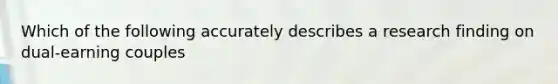 Which of the following accurately describes a research finding on dual-earning couples